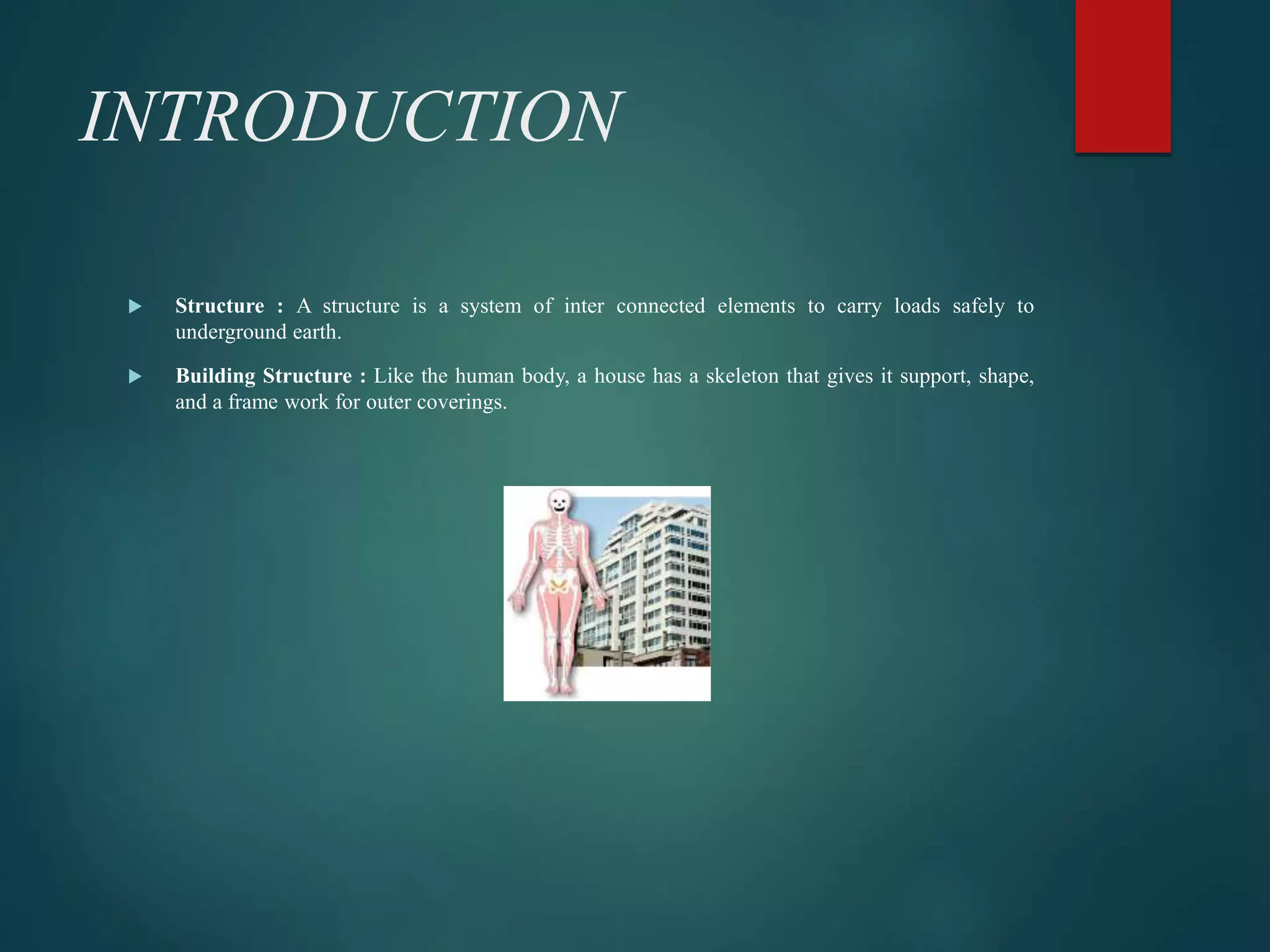 INTRODUCTION

▶ Structure : A structure is a system of inter connected elements to carry loads safely to underground earth.

▶ Building Structure : Like the human body, a house has a skeleton that gives it support, shape, and a frame work for outer coverings.